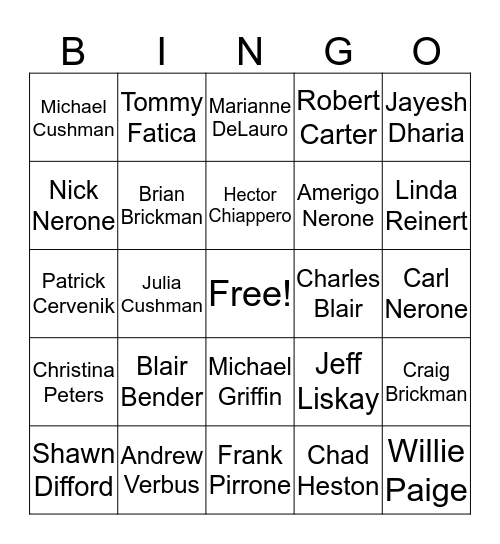 | B | I | N | G | O |
|---|---|---|---|---|
| Michael Cushman | Tommy Fatica | Marianne DeLauro | Robert Carter | Jayesh Dharia |
| Nick Nerone | Brian Brickman | Hector Chiappero | Amerigo Nerone | Linda Reinert |
| Patrick Cervenik | Julia Cushman | Free! | Charles Blair | Carl Nerone |
| Christina Peters | Blair Bender | Michael Griffin | Jeff Liskay | Craig Brickman |
| Shawn Difford | Andrew Verbus | Frank Pirrone | Chad Heston | Willie Paige |